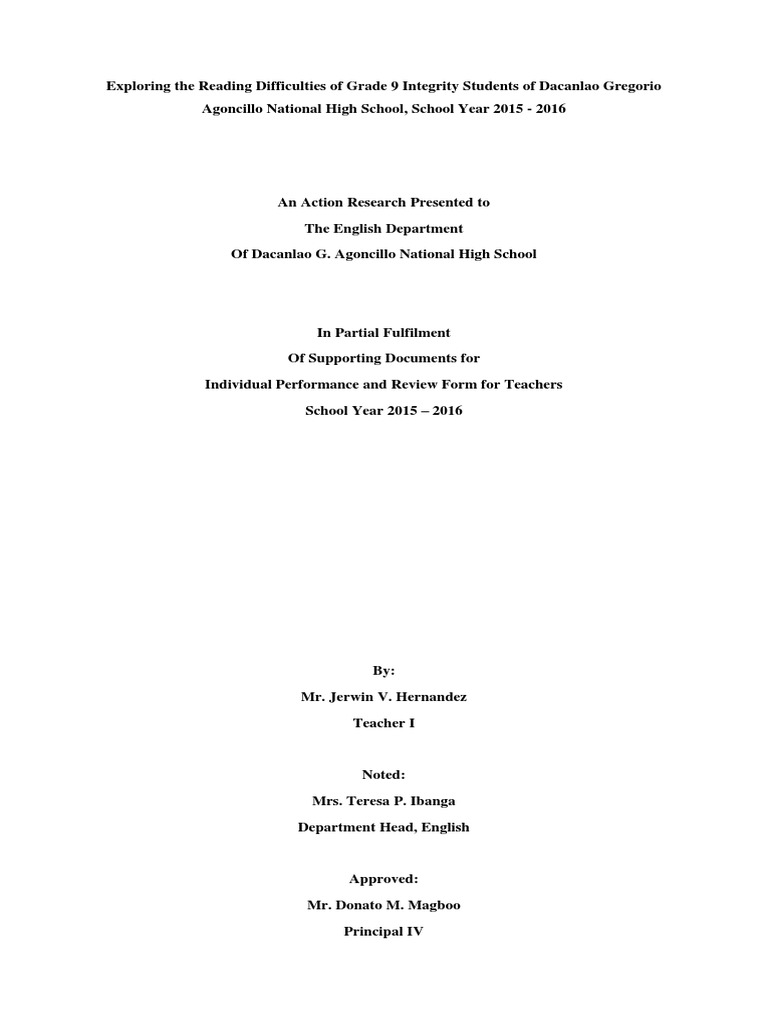 Exploring the Reading Difficulties of Grade 9 Integrity Students of Dacanlao Gregorio Agoncillo National High School, School Year 2015 - 2016

An Action Research Presented to
The English Department
Of Dacanlao G. Agoncillo National High School

In Partial Fulfilment
Of Supporting Documents for
Individual Performance and Review Form for Teachers
School Year 2015 – 2016

By:
Mr. Jerwin V. Hernandez
Teacher I

Noted:
Mrs. Teresa P. Ibanga
Department Head, English

Approved:
Mr. Donato M. Magboo
Principal IV